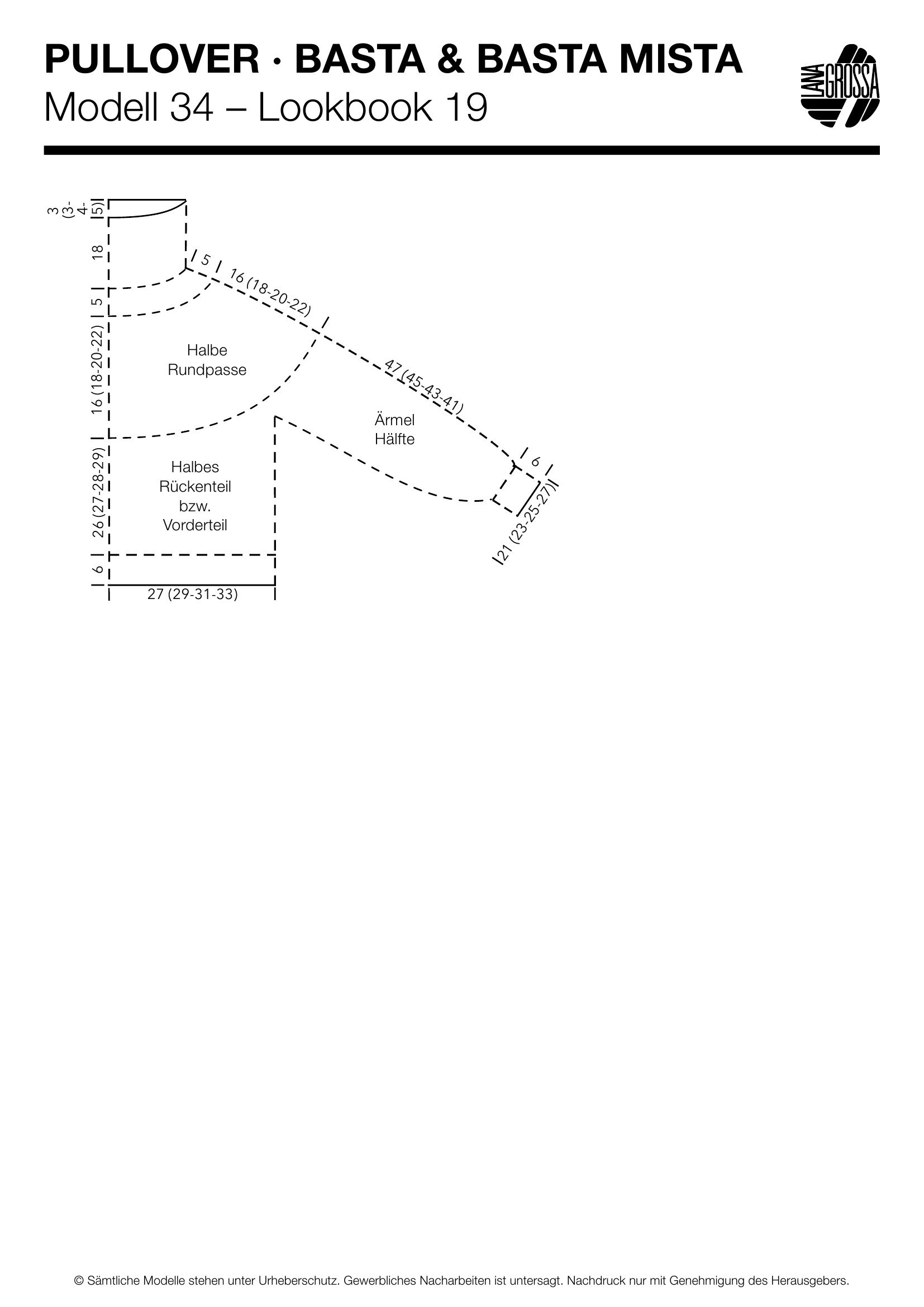 PULLOVER · BASTA & BASTA MISTA
Modell 34 – Lookbook 19

LANA GROSSA

3 (3-4-5)
18
5
16 (18-20-22)
26 (27-28-29)
6
27 (29-31-33)
5
16 (18-20-22)
47 (45-43-41)
6
21 (23-25-27)

Halbe Rundpasse

Ärmel Hälfte

Halbes Rückenteil bzw. Vorderteil

© Sämtliche Modelle stehen unter Urheberschutz. Gewerbliches Nacharbeiten ist untersagt. Nachdruck nur mit Genehmigung des Herausgebers.